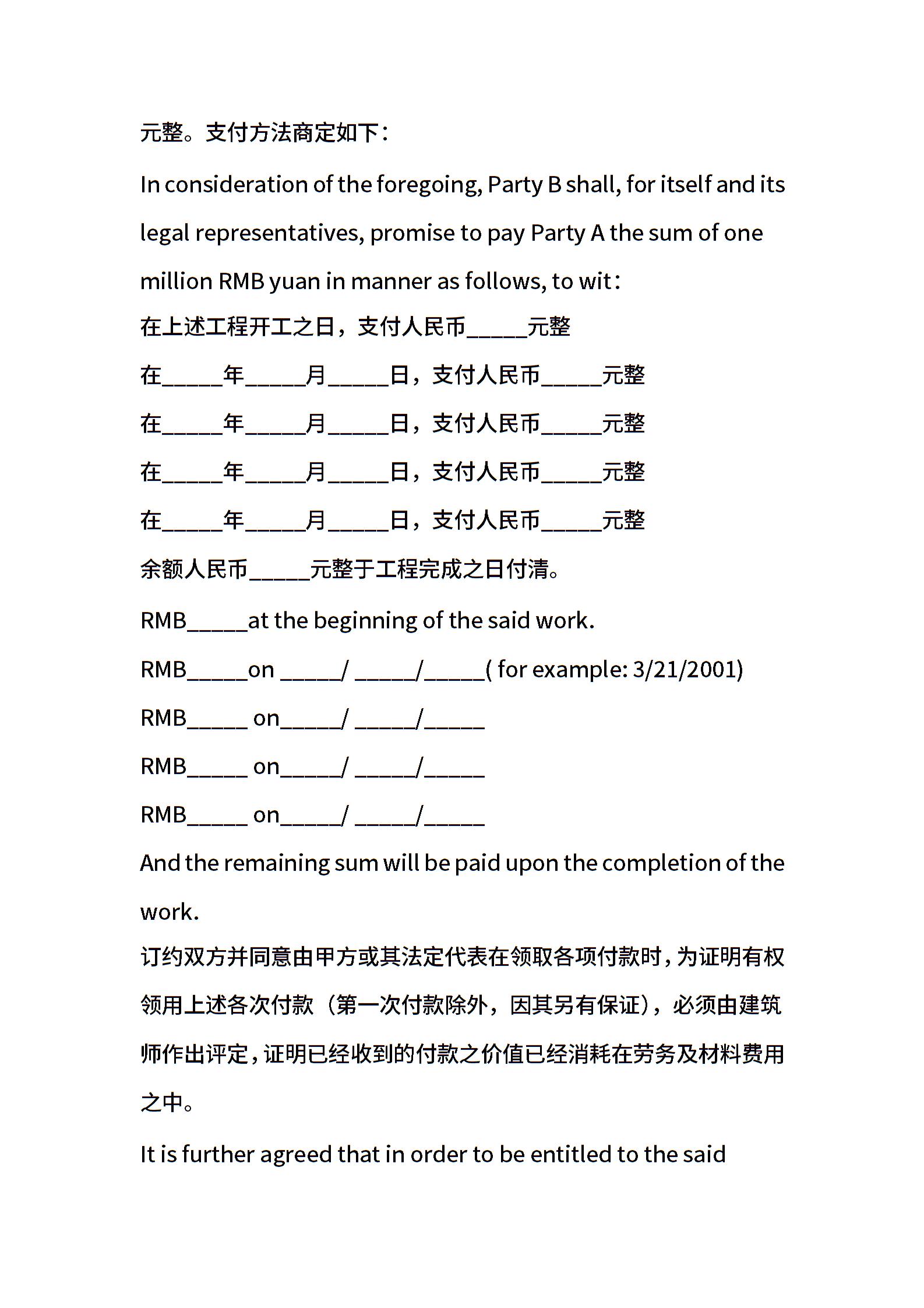 元整。支付方法商定如下：

In consideration of the foregoing, Party B shall, for itself and its legal representatives, promise to pay Party A the sum of one million RMB yuan in manner as follows, to wit：

在上述工程开工之日，支付人民币_____元整

在_____年_____月_____日，支付人民币_____元整

在_____年_____月_____日，支付人民币_____元整

在_____年_____月_____日，支付人民币_____元整

在_____年_____月_____日，支付人民币_____元整

余额人民币_____元整于工程完成之日付清。

RMB_____at the beginning of the said work.

RMB_____on _____/ _____/_____( for example: 3/21/2001)

RMB_____ on_____/ _____/_____

RMB_____ on_____/ _____/_____

RMB_____ on_____/ _____/_____

And the remaining sum will be paid upon the completion of the work.

订约双方并同意由甲方或其法定代表在领取各项付款时，为证明有权领用上述各次付款（第一次付款除外，因其另有保证），必须由建筑师作出评定，证明已经收到的付款之价值已经消耗在劳务及材料费用之中。

It is further agreed that in order to be entitled to the said